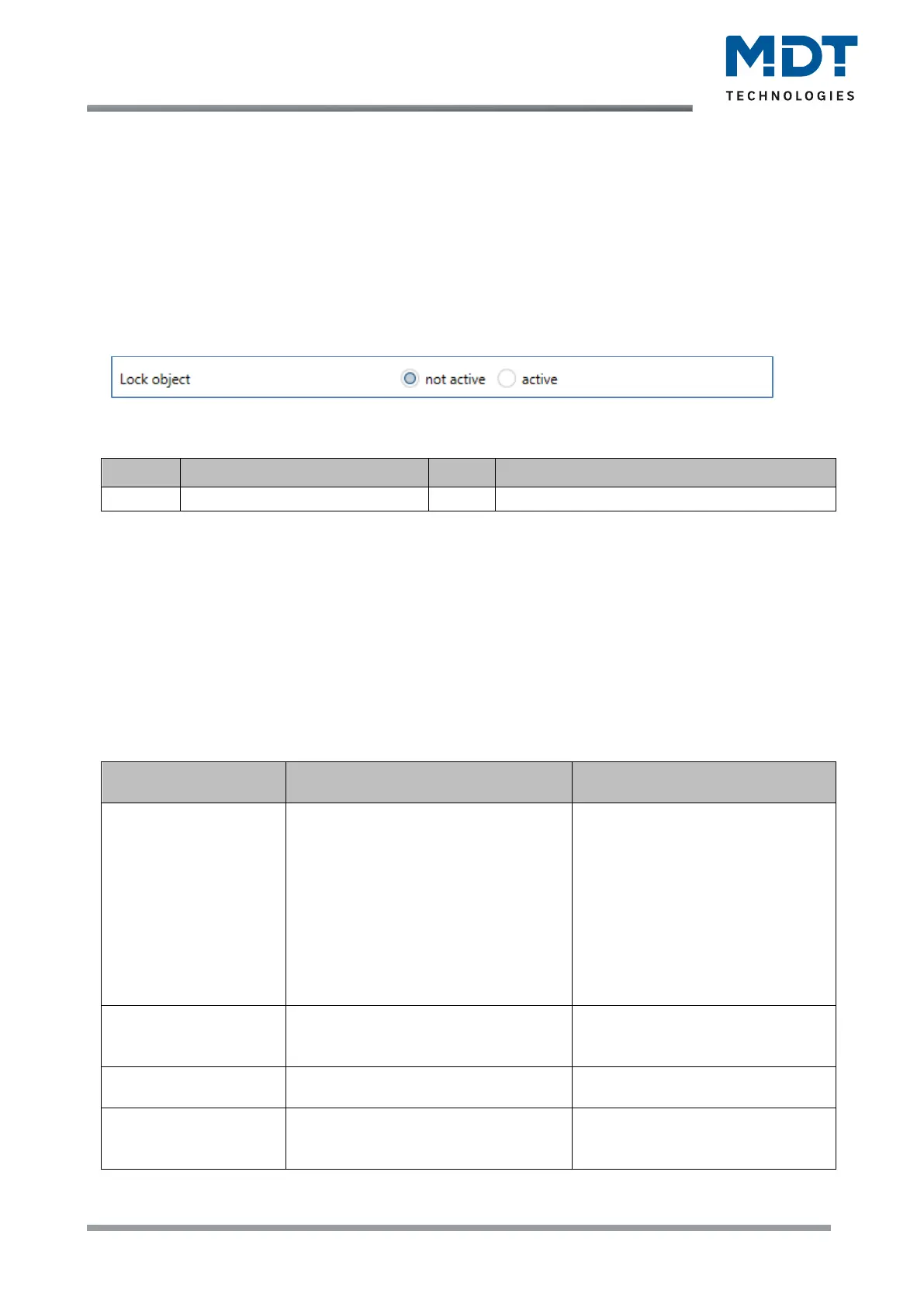 MDT
TECHNOLOGIES

Lock object not active active